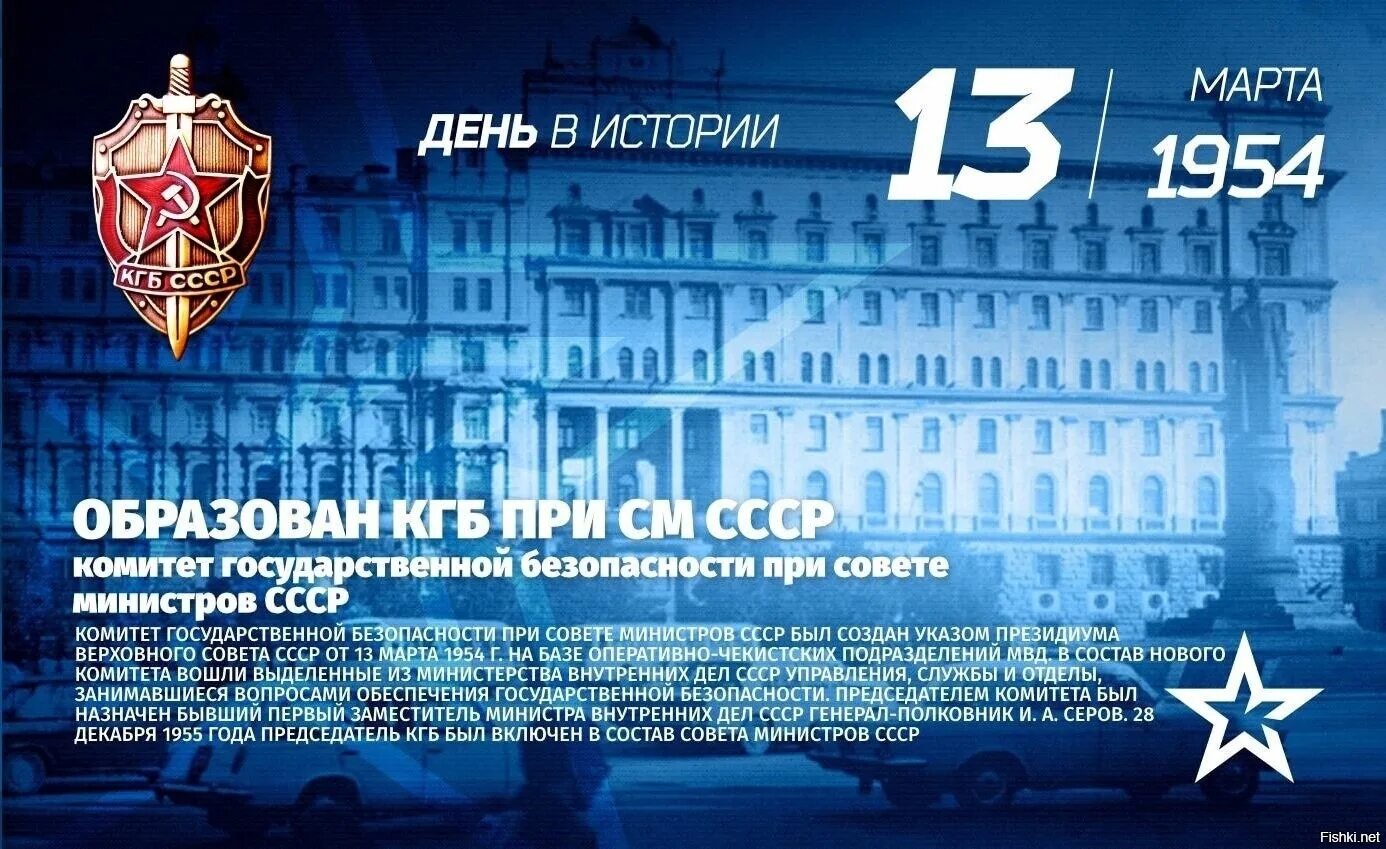 КГБ СССР

ДЕНЬ В ИСТОРИИ

13

МАРТА
1954

ОБРАЗОВАН КГБ ПРИ СМ СССР

комитет государственной безопасности при совете министров СССР

КОМИТЕТ ГОСУДАРСТВЕННОЙ БЕЗОПАСНОСТИ ПРИ СОВЕТЕ МИНИСТРОВ СССР БЫЛ СОЗДАН УКАЗОМ ПРЕЗИДИУМА ВЕРХОВНОГО СОВЕТА СССР ОТ 13 МАРТА 1954 Г. НА БАЗЕ ОПЕРАТИВНО-ЧЕКИСТСКИХ ПОДРАЗДЕЛЕНИЙ МВД. В СОСТАВ НОВОГО КОМИТЕТА ВОШЛИ ВЫДЕЛЕННЫЕ ИЗ МИНИСТЕРСТВА ВНУТРЕННИХ ДЕЛ СССР УПРАВЛЕНИЯ, СЛУЖБЫ И ОТДЕЛЫ, ЗАНИМАВШИЕСЯ ВОПРОСАМИ ОБЕСПЕЧЕНИЯ ГОСУДАРСТВЕННОЙ БЕЗОПАСНОСТИ. ПРЕДСЕДАТЕЛЕМ КОМИТЕТА БЫЛ НАЗНАЧЕН БЫВШИЙ ПЕРВЫЙ ЗАМЕСТИТЕЛЬ МИНИСТРА ВНУТРЕННИХ ДЕЛ СССР ГЕНЕРАЛ-ПОЛКОВНИК И. А. СЕРОВ. 28 ДЕКАБРЯ 1955 ГОДА ПРЕДСЕДАТЕЛЬ КГБ БЫЛ ВКЛЮЧЕН В СОСТАВ СОВЕТА МИНИСТРОВ СССР

Fishki.net